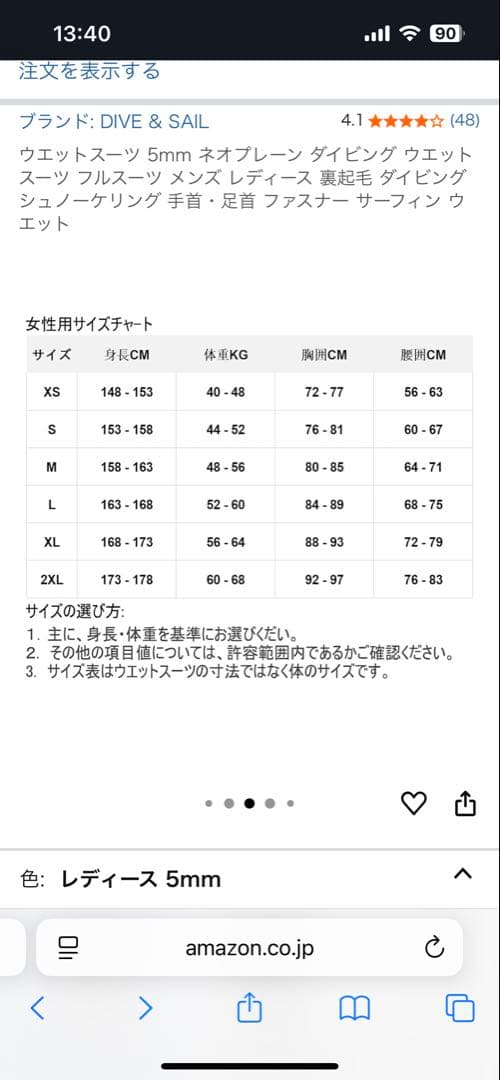 13:40

90

注文を表示する

ブランド: DIVE & SAIL

4.1 ★★★★☆ (48)

ウエットスーツ 5mm ネオプレーン ダイビング ウエットスーツ フルスーツ メンズ レディース 裏起毛 ダイビング シュノーケリング 手首・足首 ファスナー サーフィン ウエット

女性用サイズチャート

| サイズ | 身長CM | 体重KG | 胸囲CM | 腰囲CM |
|---|---|---|---|---|
| XS | 148 - 153 | 40 - 48 | 72 - 77 | 56 - 63 |
| S | 153 - 158 | 44 - 52 | 76 - 81 | 60 - 67 |
| M | 158 - 163 | 48 - 56 | 80 - 85 | 64 - 71 |
| L | 163 - 168 | 52 - 60 | 84 - 89 | 68 - 75 |
| XL | 168 - 173 | 56 - 64 | 88 - 93 | 72 - 79 |
| 2XL | 173 - 178 | 60 - 68 | 92 - 97 | 76 - 83 |

サイズの選び方:
1. 主に、身長・体重を基準にお選びください。
2. その他の項目値については、許容範囲内であるかご確認ください。
3. サイズ表はウエットスーツの寸法ではなく体のサイズです。

色: レディース 5mm

amazon.co.jp